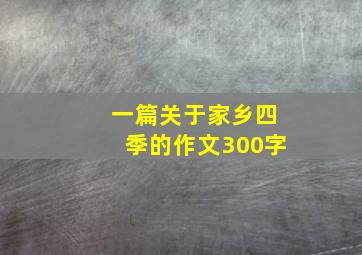 一篇关于家乡四季的作文300字